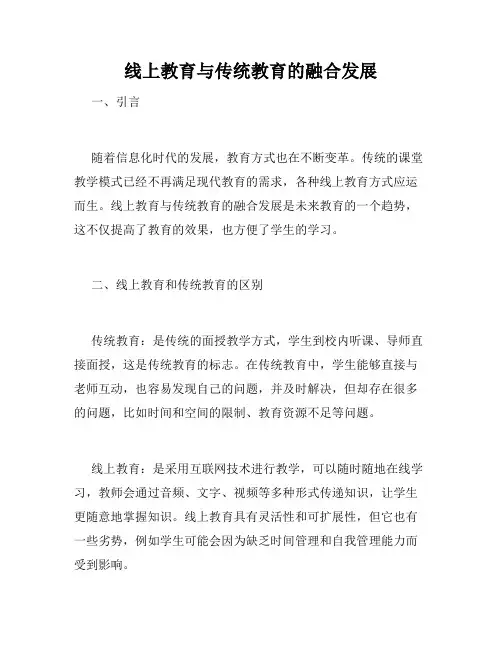 线上教育与传统教育的融合发展

一、引言

随着信息化时代的发展，教育方式也在不断变革。传统的课堂教学模式已经不再满足现代教育的需求，各种线上教育方式应运而生。线上教育与传统教育的融合发展是未来教育的一个趋势，这不仅提高了教育的效果，也方便了学生的学习。

二、线上教育和传统教育的区别

传统教育：是传统的面授教学方式，学生到校内听课、导师直接面授，这是传统教育的标志。在传统教育中，学生能够直接与老师互动，也容易发现自己的问题，并及时解决，但却存在很多的问题，比如时间和空间的限制、教育资源不足等问题。

线上教育：是采用互联网技术进行教学，可以随时随地在线学习，教师会通过音频、文字、视频等多种形式传递知识，让学生更随意地掌握知识。线上教育具有灵活性和可扩展性，但它也有一些劣势，例如学生可能会因为缺乏时间管理和自我管理能力而受到影响。